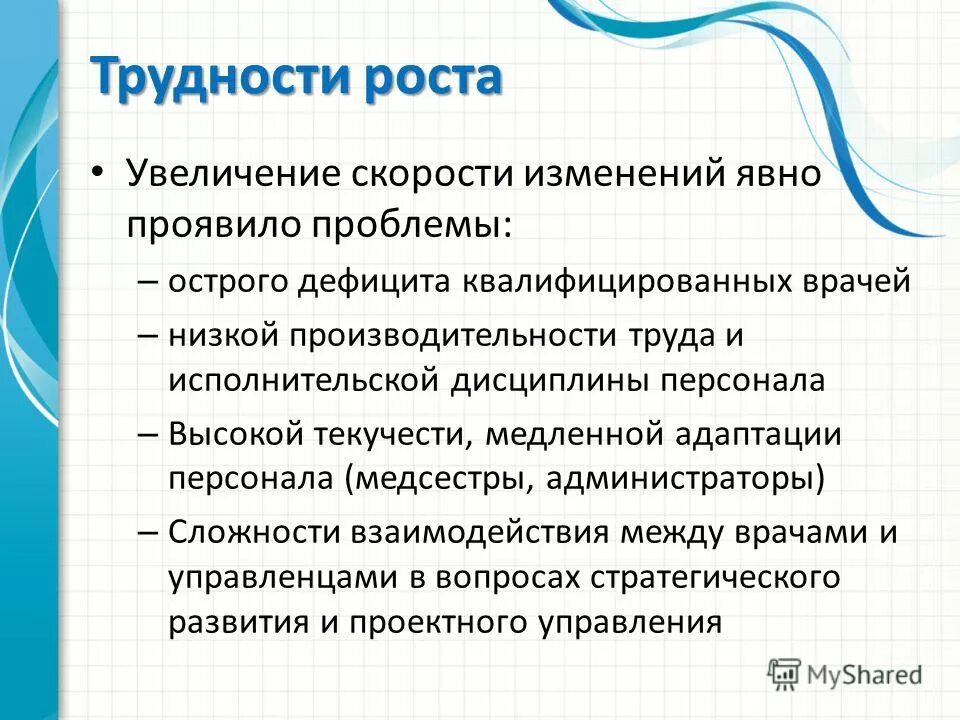 Трудности роста

• Увеличение скорости изменений явно проявило проблемы:

– острого дефицита квалифицированных врачей

– низкой производительности труда и исполнительской дисциплины персонала

– Высокой текучести, медленной адаптации персонала (медсестры, администраторы)

– Сложности взаимодействия между врачами и управленцами в вопросах стратегического развития и проектного управления

MyShared